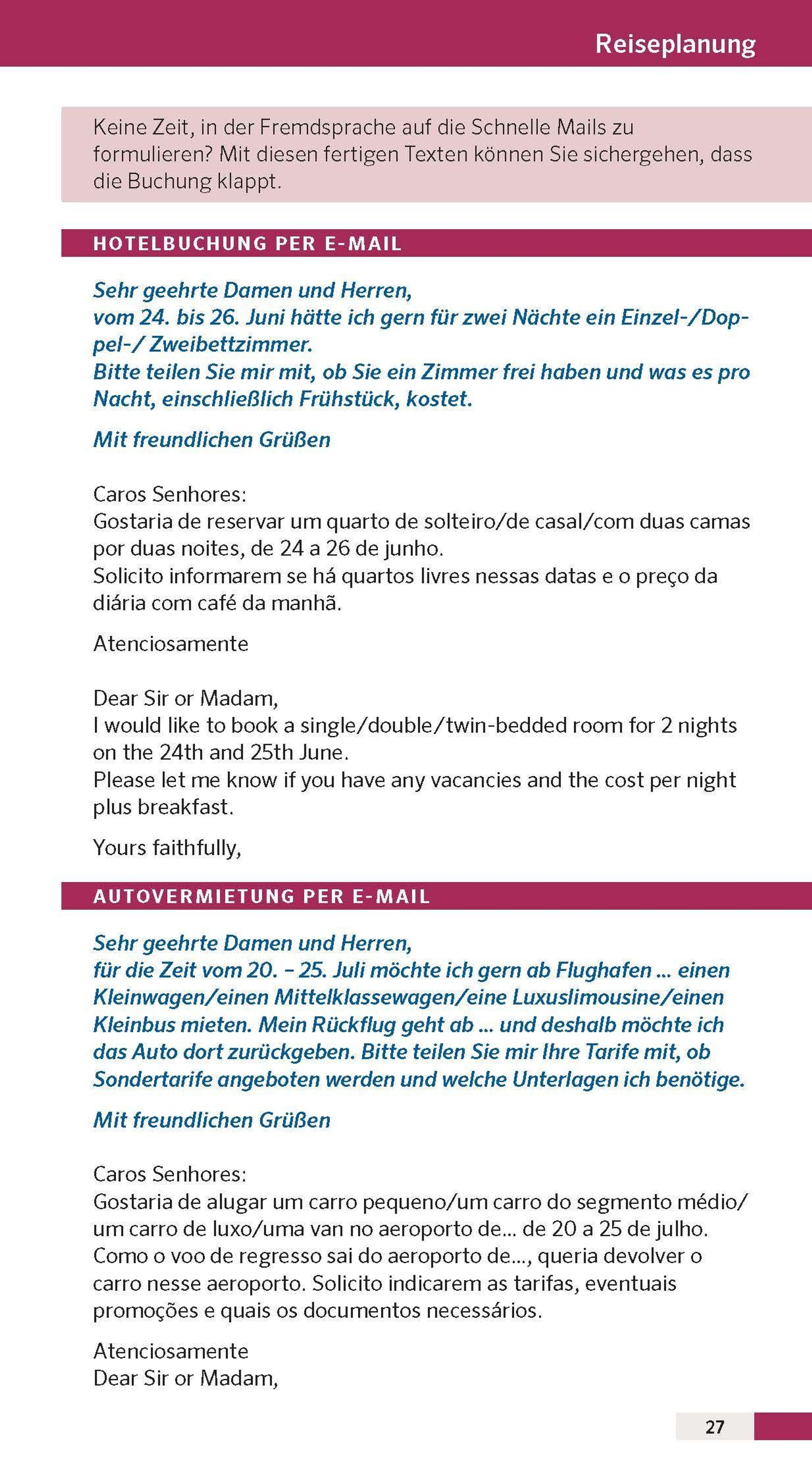 Reiseplanung

Keine Zeit, in der Fremdsprache auf die Schnelle Mails zu formulieren? Mit diesen fertigen Texten können Sie sichergehen, dass die Buchung klappt.

HOTELBUCHUNG PER E-MAIL

Sehr geehrte Damen und Herren,
vom 24. bis 26. Juni hätte ich gern für zwei Nächte ein Einzel-/Doppel-/ Zweibettzimmer.
Bitte teilen Sie mir mit, ob Sie ein Zimmer frei haben und was es pro Nacht, einschließlich Frühstück, kostet.

Mit freundlichen Grüßen

Caros Senhores:
Gostaria de reservar um quarto de solteiro/de casal/com duas camas por duas noites, de 24 a 26 de junho.
Solicito informarem se há quartos livres nessas datas e o preço da diária com café da manhã.

Atenciosamente

Dear Sir or Madam,
I would like to book a single/double/twin-bedded room for 2 nights on the 24th and 25th June.
Please let me know if you have any vacancies and the cost per night plus breakfast.

Yours faithfully,

AUTOVERMIETUNG PER E-MAIL

Sehr geehrte Damen und Herren,
für die Zeit vom 20. – 25. Juli möchte ich gern ab Flughafen ... einen Kleinwagen/einen Mittelklassewagen/eine Luxuslimousine/einen Kleinbus mieten. Mein Rückflug geht ab ... und deshalb möchte ich das Auto dort zurückgeben. Bitte teilen Sie mir Ihre Tarife mit, ob Sondertarife angeboten werden und welche Unterlagen ich benötige.

Mit freundlichen Grüßen

Caros Senhores:
Gostaria de alugar um carro pequeno/um carro do segmento médio/um carro de luxo/uma van no aeroporto de... de 20 a 25 de julho. Como o voo de regresso sai do aeroporto de..., queria devolver o carro nesse aeroporto. Solicito indicarem as tarifas, eventuais promoções e quais os documentos necessários.

Atenciosamente
Dear Sir or Madam,

27